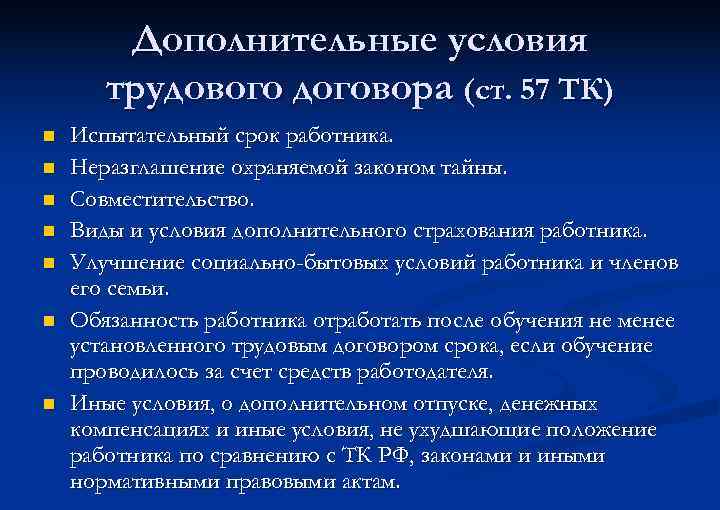 Дополнительные условия трудового договора (ст. 57 ТК)

• Испытательный срок работника.
• Неразглашение охраняемой законом тайны.
• Совместительство.
• Виды и условия дополнительного страхования работника.
• Улучшение социально-бытовых условий работника и членов его семьи.
• Обязанность работника отработать после обучения не менее установленного трудовым договором срока, если обучение проводилось за счет средств работодателя.
• Иные условия, о дополнительном отпуске, денежных компенсациях и иные условия, не ухудшающие положение работника по сравнению с ТК РФ, законами и иными нормативными правовыми актам.